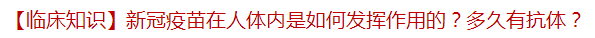 【临床知识】新冠疫苗在人体内是如何发挥作用的？多久有抗体？